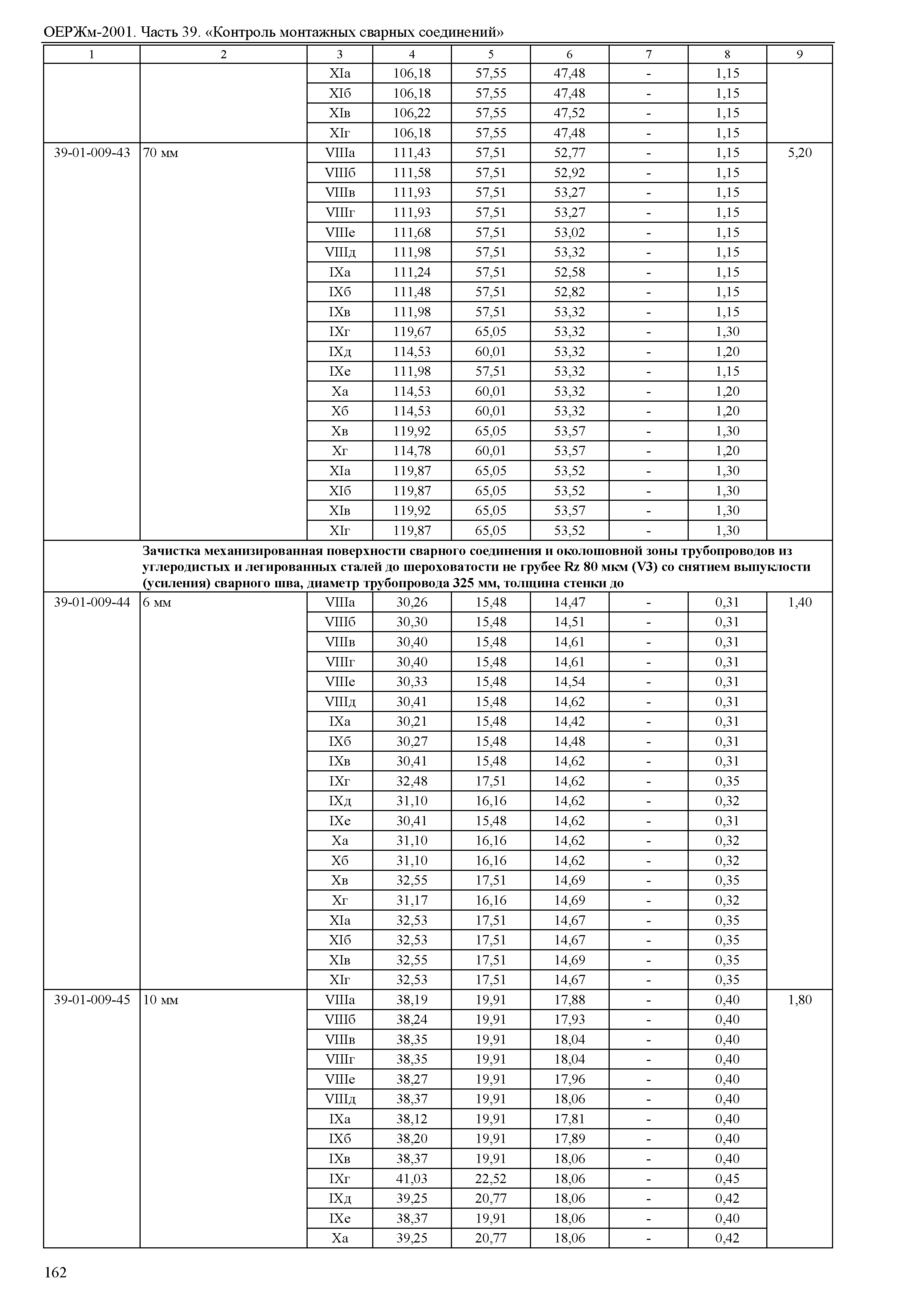 ОЕРЖм-2001. Часть 39. «Контроль монтажных сварных соединений»

| 1 | 2 | 3 | 4 | 5 | 6 | 7 | 8 | 9 |
|---|---|---|---|---|---|---|---|---|
| | | XIа | 106,18 | 57,55 | 47,48 | - | 1,15 | |
| | | XIб | 106,18 | 57,55 | 47,48 | - | 1,15 | |
| | | XIв | 106,22 | 57,55 | 47,52 | - | 1,15 | |
| | | XIг | 106,18 | 57,55 | 47,48 | - | 1,15 | |
| 39-01-009-43 | 70 мм | VIIIа | 111,43 | 57,51 | 52,77 | - | 1,15 | 5,20 |
| | | VIIIб | 111,58 | 57,51 | 52,92 | - | 1,15 | |
| | | VIIIв | 111,93 | 57,51 | 53,27 | - | 1,15 | |
| | | VIIIг | 111,93 | 57,51 | 53,27 | - | 1,15 | |
| | | VIIIе | 111,68 | 57,51 | 53,02 | - | 1,15 | |
| | | VIIIд | 111,98 | 57,51 | 53,32 | - | 1,15 | |
| | | IXа | 111,24 | 57,51 | 52,58 | - | 1,15 | |
| | | IXб | 111,48 | 57,51 | 52,82 | - | 1,15 | |
| | | IXв | 111,98 | 57,51 | 53,32 | - | 1,15 | |
| | | IXг | 119,67 | 65,05 | 53,32 | - | 1,30 | |
| | | IXд | 114,53 | 60,01 | 53,32 | - | 1,20 | |
| | | IXе | 111,98 | 57,51 | 53,32 | - | 1,15 | |
| | | Xа | 114,53 | 60,01 | 53,32 | - | 1,20 | |
| | | Xб | 114,53 | 60,01 | 53,32 | - | 1,20 | |
| | | Xв | 119,92 | 65,05 | 53,57 | - | 1,30 | |
| | | Xг | 114,78 | 60,01 | 53,57 | - | 1,20 | |
| | | XIа | 119,87 | 65,05 | 53,52 | - | 1,30 | |
| | | XIб | 119,87 | 65,05 | 53,52 | - | 1,30 | |
| | | XIв | 119,92 | 65,05 | 53,57 | - | 1,30 | |
| | | XIг | 119,87 | 65,05 | 53,52 | - | 1,30 | |
| | Зачистка механизированная поверхности сварного соединения и околошовной зоны трубопроводов из углеродистых и легированных сталей до шероховатости не грубее Rz 80 мкм (V3) со снятием выпуклости (усиления) сварного шва, диаметр трубопровода 325 мм, толщина стенки до | | | | | | | |
| 39-01-009-44 | 6 мм | VIIIа | 30,26 | 15,48 | 14,47 | - | 0,31 | 1,40 |
| | | VIIIб | 30,30 | 15,48 | 14,51 | - | 0,31 | |
| | | VIIIв | 30,40 | 15,48 | 14,61 | - | 0,31 | |
| | | VIIIг | 30,40 | 15,48 | 14,61 | - | 0,31 | |
| | | VIIIе | 30,33 | 15,48 | 14,54 | - | 0,31 | |
| | | VIIIд | 30,41 | 15,48 | 14,62 | - | 0,31 | |
| | | IXа | 30,21 | 15,48 | 14,42 | - | 0,31 | |
| | | IXб | 30,27 | 15,48 | 14,48 | - | 0,31 | |
| | | IXв | 30,41 | 15,48 | 14,62 | - | 0,31 | |
| | | IXг | 32,48 | 17,51 | 14,62 | - | 0,35 | |
| | | IXд | 31,10 | 16,16 | 14,62 | - | 0,32 | |
| | | IXе | 30,41 | 15,48 | 14,62 | - | 0,31 | |
| | | Xа | 31,10 | 16,16 | 14,62 | - | 0,32 | |
| | | Xб | 31,10 | 16,16 | 14,62 | - | 0,32 | |
| | | Xв | 32,55 | 17,51 | 14,69 | - | 0,35 | |
| | | Xг | 31,17 | 16,16 | 14,69 | - | 0,32 | |
| | | XIа | 32,53 | 17,51 | 14,67 | - | 0,35 | |
| | | XIб | 32,53 | 17,51 | 14,67 | - | 0,35 | |
| | | XIв | 32,55 | 17,51 | 14,69 | - | 0,35 | |
| | | XIг | 32,53 | 17,51 | 14,67 | - | 0,35 | |
| 39-01-009-45 | 10 мм | VIIIа | 38,19 | 19,91 | 17,88 | - | 0,40 | 1,80 |
| | | VIIIб | 38,24 | 19,91 | 17,93 | - | 0,40 | |
| | | VIIIв | 38,35 | 19,91 | 18,04 | - | 0,40 | |
| | | VIIIг | 38,35 | 19,91 | 18,04 | - | 0,40 | |
| | | VIIIе | 38,27 | 19,91 | 17,96 | - | 0,40 | |
| | | VIIIд | 38,37 | 19,91 | 18,06 | - | 0,40 | |
| | | IXа | 38,12 | 19,91 | 17,81 | - | 0,40 | |
| | | IXб | 38,20 | 19,91 | 17,89 | - | 0,40 | |
| | | IXв | 38,37 | 19,91 | 18,06 | - | 0,40 | |
| | | IXг | 41,03 | 22,52 | 18,06 | - | 0,45 | |
| | | IXд | 39,25 | 20,77 | 18,06 | - | 0,42 | |
| | | IXе | 38,37 | 19,91 | 18,06 | - | 0,40 | |
| | | Xа | 39,25 | 20,77 | 18,06 | - | 0,42 | |

162